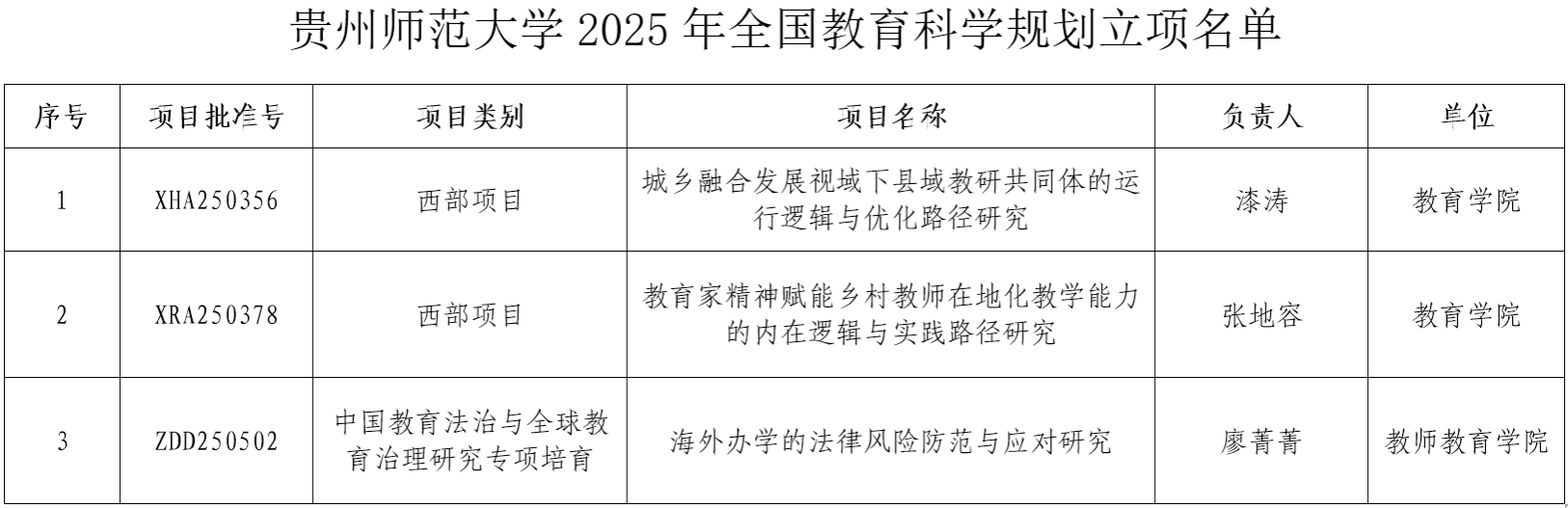 贵州师范大学2025年全国教育科学规划立项名单

| 序号 | 项目批准号 | 项目类别 | 项目名称 | 负责人 | 单位 |
|---|---|---|---|---|---|
| 1 | XHA250356 | 西部项目 | 城乡融合发展视域下县域教研共同体的运行逻辑与优化路径研究 | 漆涛 | 教育学院 |
| 2 | XRA250378 | 西部项目 | 教育家精神赋能乡村教师在地化教学能力的内在逻辑与实践路径研究 | 张地容 | 教育学院 |
| 3 | ZDD250502 | 中国教育法治与全球教育治理研究专项培育 | 海外办学的法律风险防范与应对研究 | 廖菁菁 | 教师教育学院 |